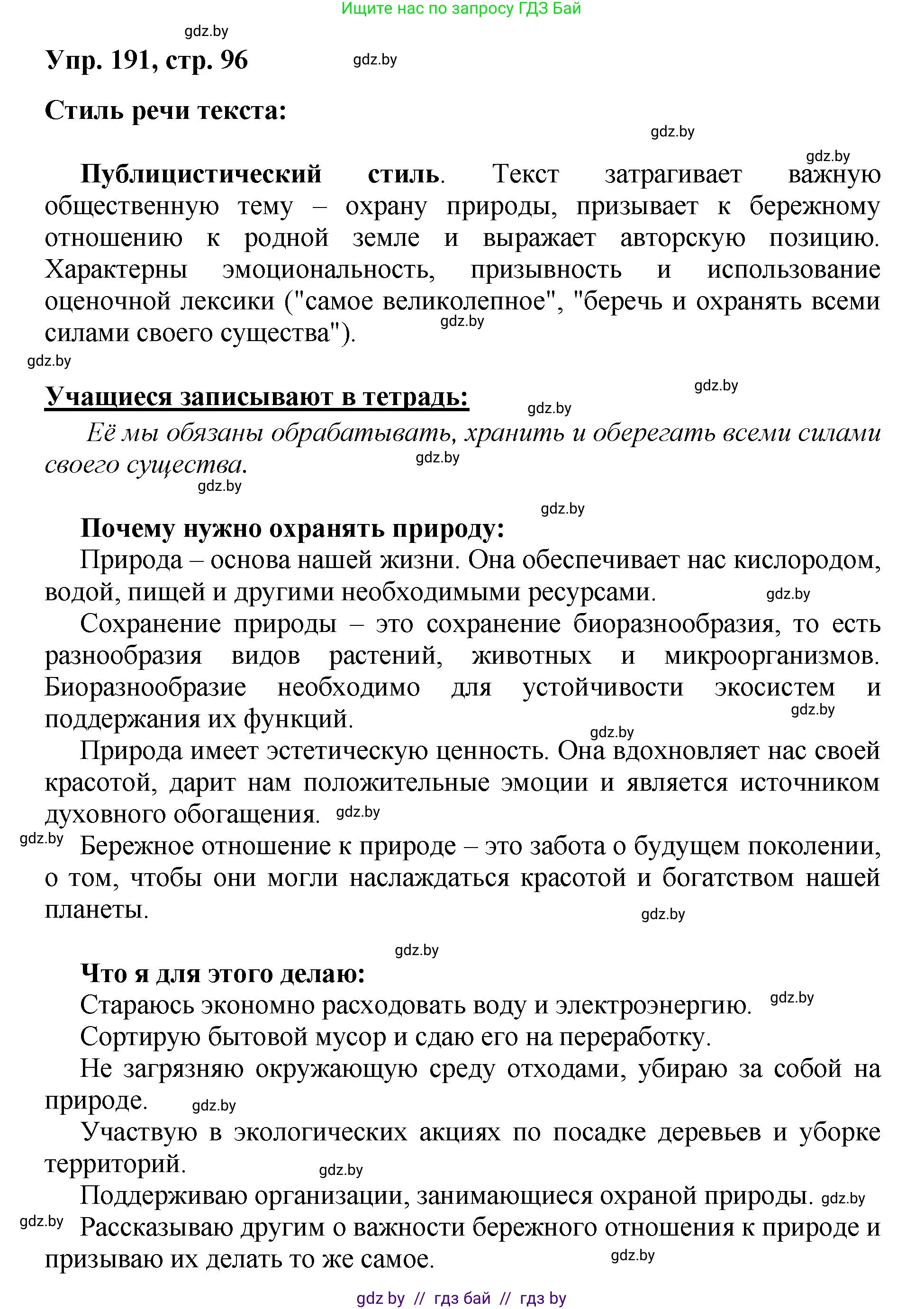 Ищите нас по запросу ГДЗ Бай

gdz.by

Упр. 191, стр. 96 gdz.by

Стиль речи текста:

gdz.by

gdz.by

Публицистический стиль. Текст затрагивает важную общественную тему – охрану природы, призывает к бережному отношению к родной земле и выражает авторскую позицию. Характерны эмоциональность, призывность и использование оценочной лексики ("самое великолепное", "беречь и охранять всеми силами своего существа"). gdz.by

gdz.by

gdz.by

Учащиеся записывают в тетрадь: gdz.by

Её мы обязаны обрабатывать, хранить и оберегать всеми силами своего существа. gdz.by

gdz.by

gdz.by

Почему нужно охранять природу:

Природа – основа нашей жизни. Она обеспечивает нас кислородом, водой, пищей и другими необходимыми ресурсами. gdz.by

Сохранение природы – это сохранение биоразнообразия, то есть разнообразия видов растений, животных и микроорганизмов. Биоразнообразие необходимо для устойчивости экосистем и поддержания их функций. gdz.by

gdz.by

Природа имеет эстетическую ценность. Она вдохновляет нас своей красотой, дарит нам положительные эмоции и является источником духовного обогащения. gdz.by

gdz.by

Бережное отношение к природе – это забота о будущем поколении, о том, чтобы они могли наслаждаться красотой и богатством нашей планеты.

gdz.by

gdz.by

Что я для этого делаю:

Стараюсь экономно расходовать воду и электроэнергию. gdz.by

Сортирую бытовой мусор и сдаю его на переработку.

Не загрязняю окружающую среду отходами, убираю за собой на природе. gdz.by

Участвую в экологических акциях по посадке деревьев и уборке территорий. gdz.by

Поддерживаю организации, занимающиеся охраной природы. gdz.by

gdz.by

Рассказываю другим о важности бережного отношения к природе и призываю их делать то же самое. gdz.by

gdz by // гдз бай // гдз by